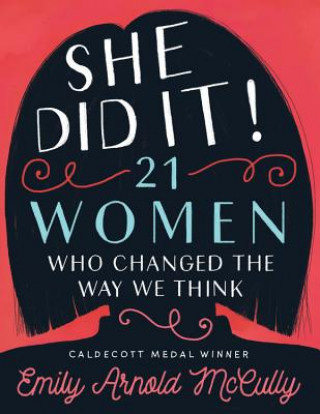 SHE DID IT!
21 WOMEN
WHO CHANGED THE WAY WE THINK

CALDECOTT MEDAL WINNER
Emily Arnold McCully